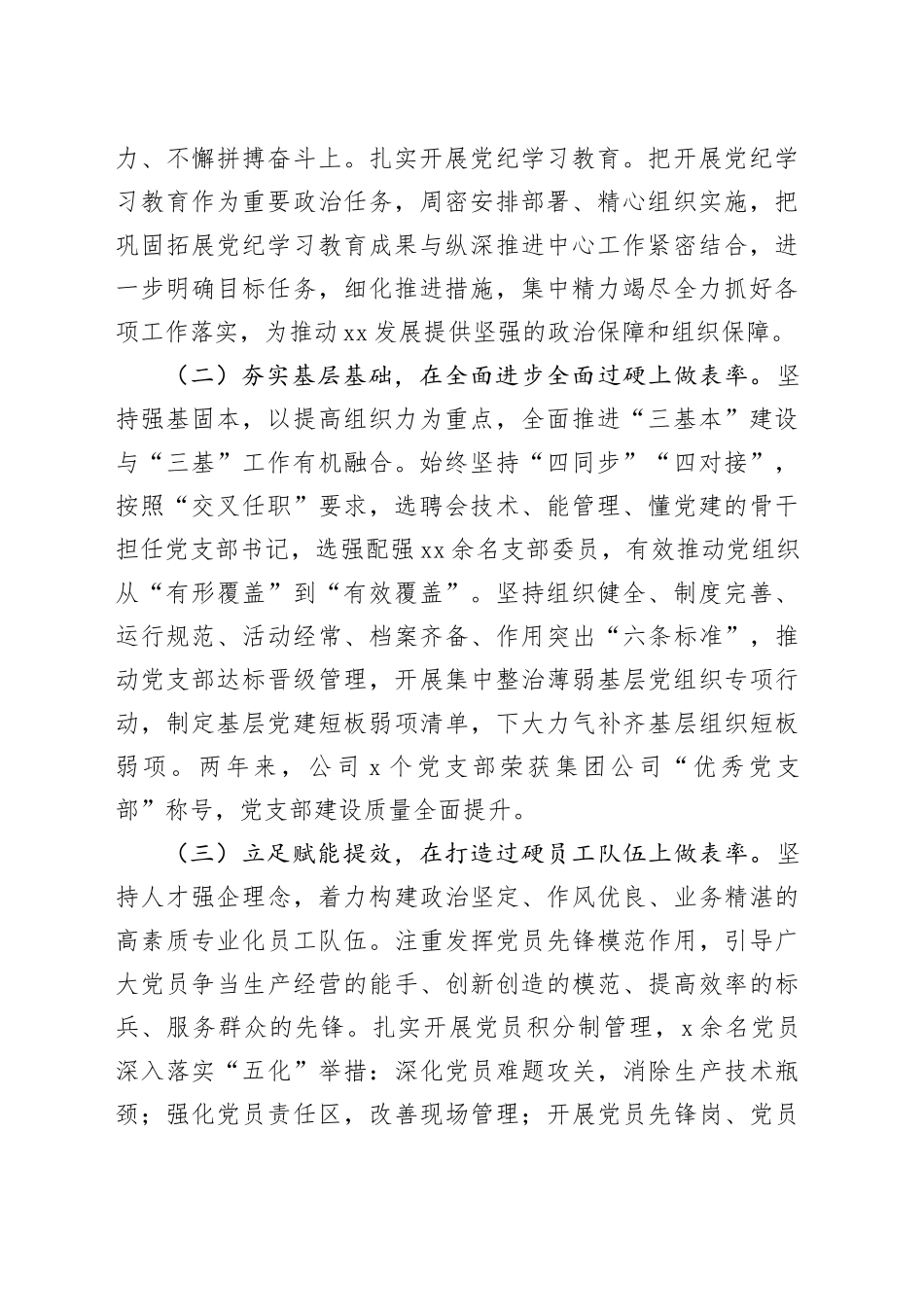 力、不懈拼搏奋斗上。扎实开展党纪学习教育。把开展党纪学习教育作为重要政治任务，周密安排部署、精心组织实施，把巩固拓展党纪学习教育成果与纵深推进中心工作紧密结合，进一步明确目标任务，细化推进措施，集中精力竭尽全力抓好各项工作落实，为推动xx发展提供坚强的政治保障和组织保障。

（二）夯实基层基础，在全面进步全面过硬上做表率。坚持强基固本，以提高组织力为重点，全面推进“三基本”建设与“三基”工作有机融合。始终坚持“四同步”“四对接”，按照“交叉任职”要求，选聘会技术、能管理、懂党建的骨干担任党支部书记，选强配强xx余名支部委员，有效推动党组织从“有形覆盖”到“有效覆盖”。坚持组织健全、制度完善、运行规范、活动经常、档案齐备、作用突出“六条标准”，推动党支部达标晋级管理，开展集中整治薄弱基层党组织专项行动，制定基层党建短板弱项清单，下大力气补齐基层组织短板弱项。两年来，公司x个党支部荣获集团公司“优秀党支部”称号，党支部建设质量全面提升。

（三）立足赋能提效，在打造过硬员工队伍上做表率。坚持人才强企理念，着力构建政治坚定、作风优良、业务精湛的高素质专业化员工队伍。注重发挥党员先锋模范作用，引导广大党员争当生产经营的能手、创新创造的模范、提高效率的标兵、服务群众的先锋。扎实开展党员积分制管理，x余名党员深入落实“五化”举措：深化党员难题攻关，消除生产技术瓶颈；强化党员责任区，改善现场管理；开展党员先锋岗、党员